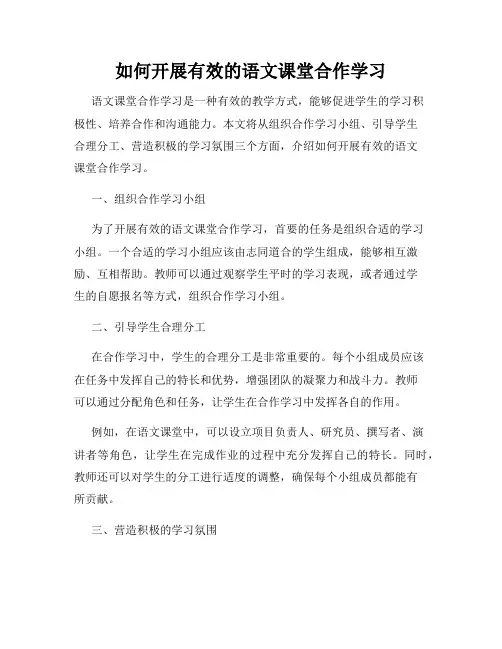 如何开展有效的语文课堂合作学习

语文课堂合作学习是一种有效的教学方式，能够促进学生的学习积极性、培养合作和沟通能力。本文将从组织合作学习小组、引导学生合理分工、营造积极的学习氛围三个方面，介绍如何开展有效的语文课堂合作学习。

一、组织合作学习小组

为了开展有效的语文课堂合作学习，首要的任务是组织合适的学习小组。一个合适的学习小组应该由志同道合的学生组成，能够相互激励、互相帮助。教师可以通过观察学生平时的学习表现，或者通过学生的自愿报名等方式，组织合作学习小组。

二、引导学生合理分工

在合作学习中，学生的合理分工是非常重要的。每个小组成员应该在任务中发挥自己的特长和优势，增强团队的凝聚力和战斗力。教师可以通过分配角色和任务，让学生在合作学习中发挥各自的作用。

例如，在语文课堂中，可以设立项目负责人、研究员、撰写者、演讲者等角色，让学生在完成作业的过程中充分发挥自己的特长。同时，教师还可以对学生的分工进行适度的调整，确保每个小组成员都能有所贡献。

三、营造积极的学习氛围